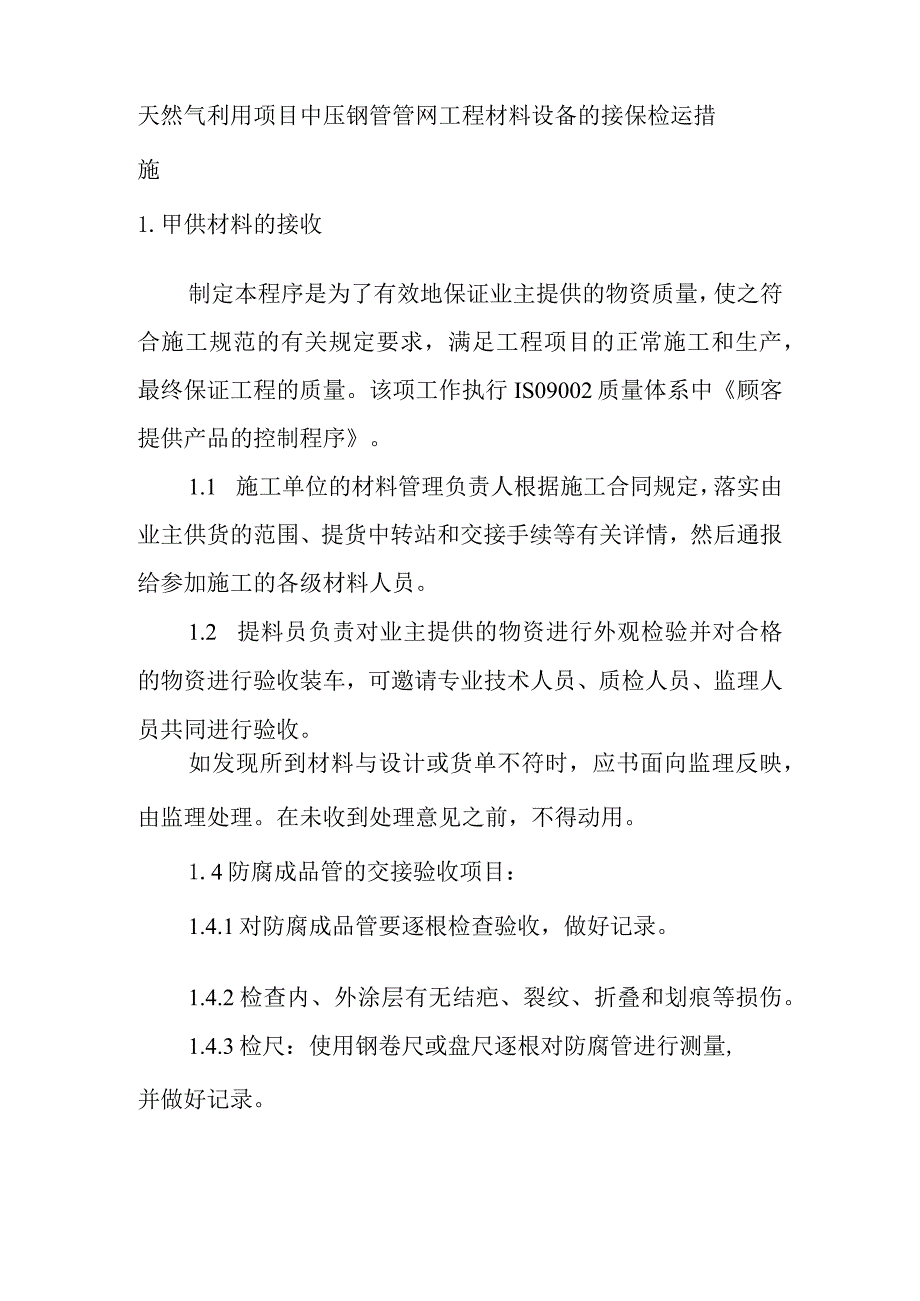 天然气利用项目中压钢管管网工程材料设备的接保检运措施

1. 甲供材料的接收

制定本程序是为了有效地保证业主提供的物资质量，使之符合施工规范的有关规定要求，满足工程项目的正常施工和生产，最终保证工程的质量。该项工作执行 IS09002 质量体系中《顾客提供产品的控制程序》。

1.1　施工单位的材料管理负责人根据施工合同规定，落实由业主供货的范围、提货中转站和交接手续等有关详情，然后通报给参加施工的各级材料人员。

1.2　提料员负责对业主提供的物资进行外观检验并对合格的物资进行验收装车，可邀请专业技术人员、质检人员、监理人员共同进行验收。

如发现所到材料与设计或货单不符时，应书面向监理反映，由监理处理。在未收到处理意见之前，不得动用。

1. 4 防腐成品管的交接验收项目：

1.4.1 对防腐成品管要逐根检查验收，做好记录。

1.4.2 检查内、外涂层有无结疤、裂纹、折叠和划痕等损伤。

1.4.3 检尺：使用钢卷尺或盘尺逐根对防腐管进行测量，并做好记录。